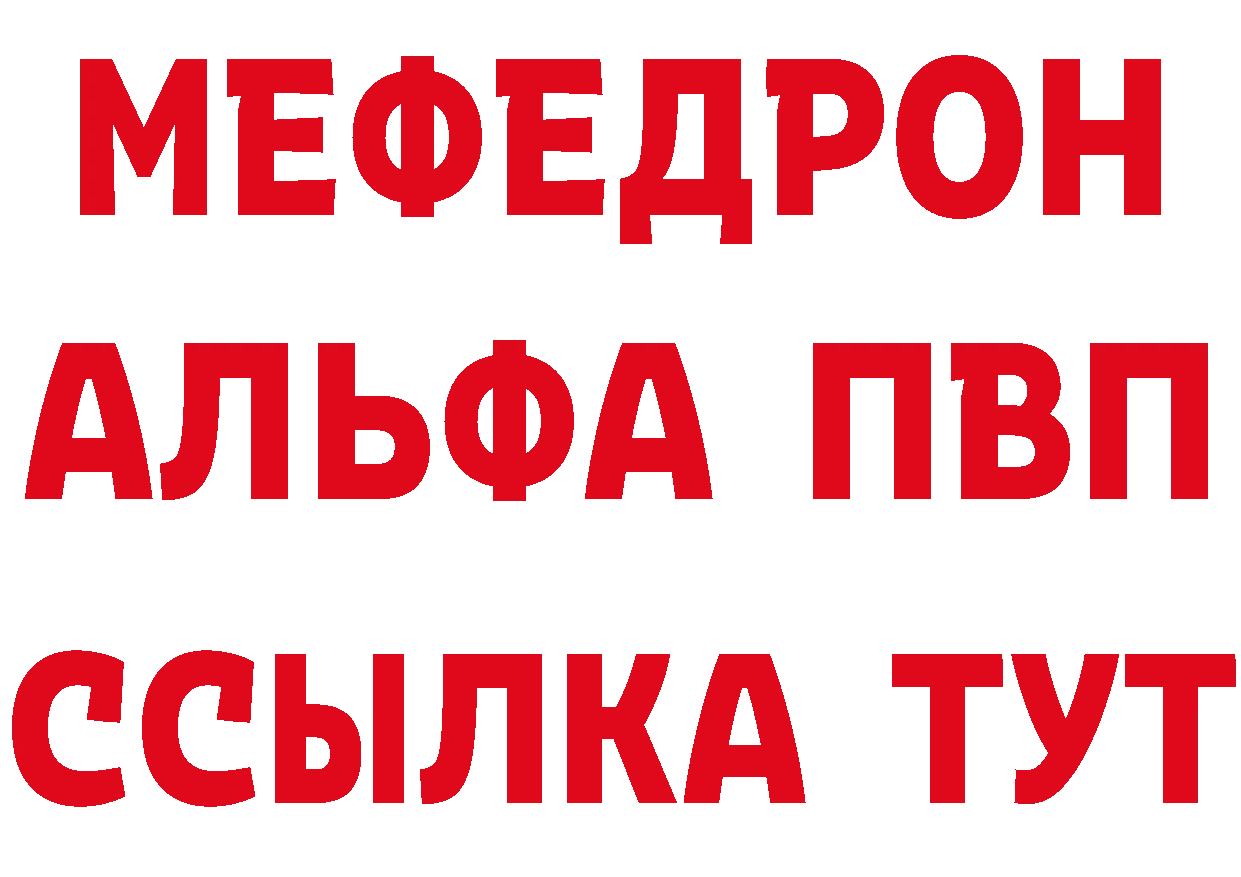 МЕФЕДРОН
АЛЬФА ПВП
ССЫЛКА ТУТ